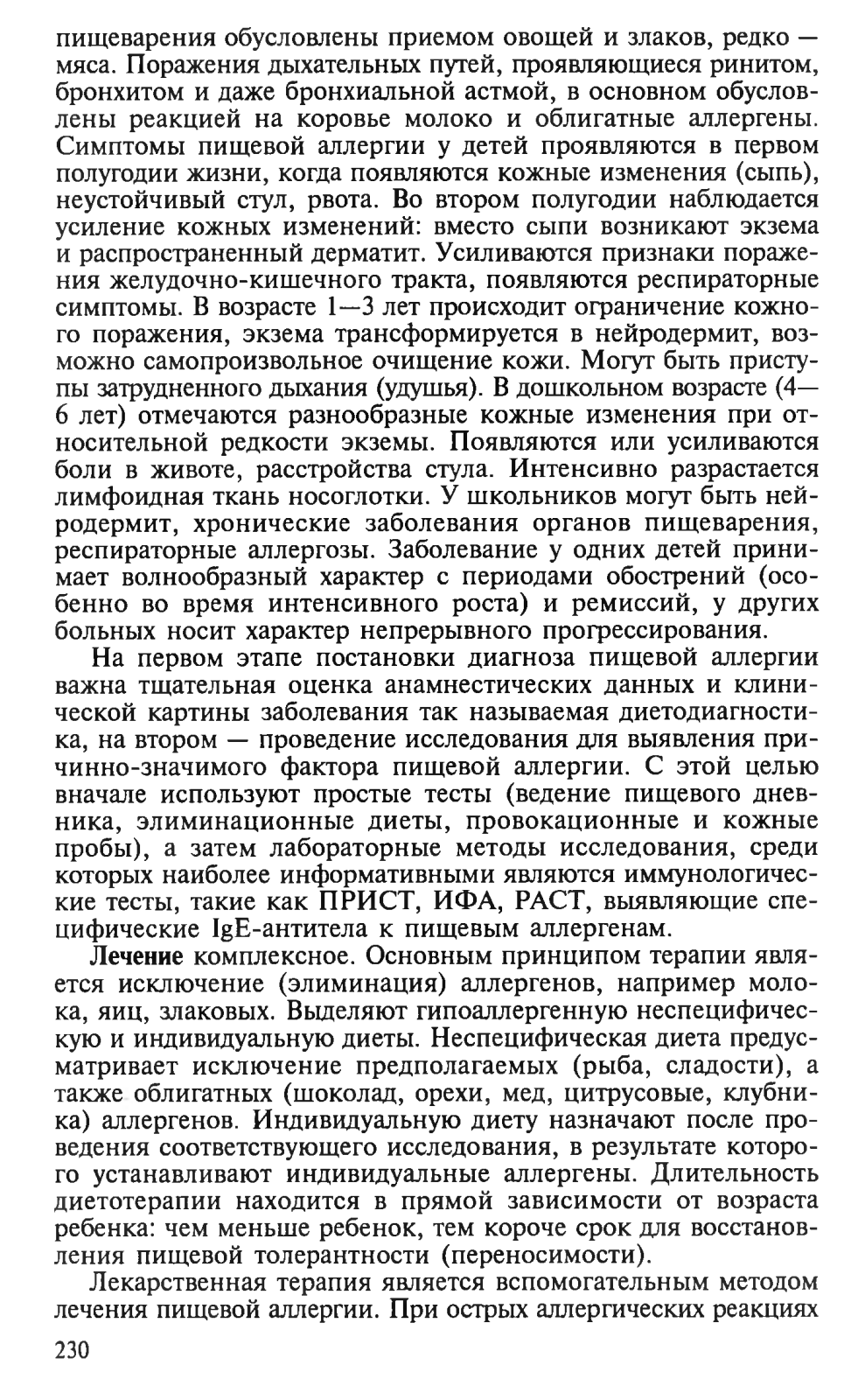 пищеварения обусловлены приемом овощей и злаков, редко — мяса. Поражения дыхательных путей, проявляющиеся ринитом, бронхитом и даже бронхиальной астмой, в основном обусловлены реакцией на коровье молоко и облигатные аллергены. Симптомы пищевой аллергии у детей проявляются в первом полугодии жизни, когда появляются кожные изменения (сыпь), неустойчивый стул, рвота. Во втором полугодии наблюдается усиление кожных изменений: вместо сыпи возникают экзема и распространенный дерматит. Усиливаются признаки поражения желудочно-кишечного тракта, появляются респираторные симптомы. В возрасте 1—3 лет происходит ограничение кожного поражения, экзема трансформируется в нейродермит, возможно самопроизвольное очищение кожи. Могут быть приступы затрудненного дыхания (удушья). В дошкольном возрасте (4—6 лет) отмечаются разнообразные кожные изменения при относительной редкости экземы. Появляются или усиливаются боли в животе, расстройства стула. Интенсивно разрастается лимфоидная ткань носоглотки. У школьников могут быть нейродермит, хронические заболевания органов пищеварения, респираторные аллергозы. Заболевание у одних детей принимает волнообразный характер с периодами обострений (особенно во время интенсивного роста) и ремиссий, у других больных носит характер непрерывного прогрессирования.

На первом этапе постановки диагноза пищевой аллергии важна тщательная оценка анамнестических данных и клинической картины заболевания так называемая диетодиагностика, на втором — проведение исследования для выявления причинно-значимого фактора пищевой аллергии. С этой целью вначале используют простые тесты (ведение пищевого дневника, элиминационные диеты, провокационные и кожные пробы), а затем лабораторные методы исследования, среди которых наиболее информативными являются иммунологические тесты, такие как ПРИСТ, ИФА, РАСТ, выявляющие специфические IgE-антитела к пищевым аллергенам.

Лечение комплексное. Основным принципом терапии является исключение (элиминация) аллергенов, например молока, яиц, злаковых. Выделяют гипоаллергенную неспецифическую и индивидуальную диеты. Неспецифическая диета предусматривает исключение предполагаемых (рыба, сладости), а также облигатных (шоколад, орехи, мед, цитрусовые, клубника) аллергенов. Индивидуальную диету назначают после проведения соответствующего исследования, в результате которого устанавливают индивидуальные аллергены. Длительность диетотерапии находится в прямой зависимости от возраста ребенка: чем меньше ребенок, тем короче срок для восстановления пищевой толерантности (переносимости).

Лекарственная терапия является вспомогательным методом лечения пищевой аллергии. При острых аллергических реакциях

230